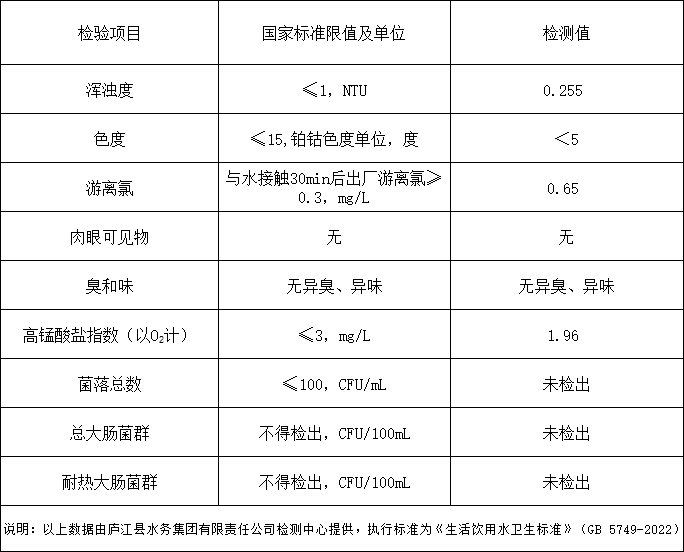 | 检验项目 | 国家标准限值及单位 | 检测值 |
|---|---|---|
| 浑浊度 | ≤1，NTU | 0.255 |
| 色度 | ≤15,铂钴色度单位，度 | <5 |
| 游离氯 | 与水接触30min后出厂游离氯≥0.3，mg/L | 0.65 |
| 肉眼可见物 | 无 | 无 |
| 臭和味 | 无异臭、异味 | 无异臭、异味 |
| 高锰酸盐指数（以$O_2$计） | ≤3，mg/L | 1.96 |
| 菌落总数 | ≤100，CFU/mL | 未检出 |
| 总大肠菌群 | 不得检出，CFU/100mL | 未检出 |
| 耐热大肠菌群 | 不得检出，CFU/100mL | 未检出 |

说明：以上数据由庐江县水务集团有限责任公司检测中心提供，执行标准为《生活饮用水卫生标准》（GB 5749-2022）